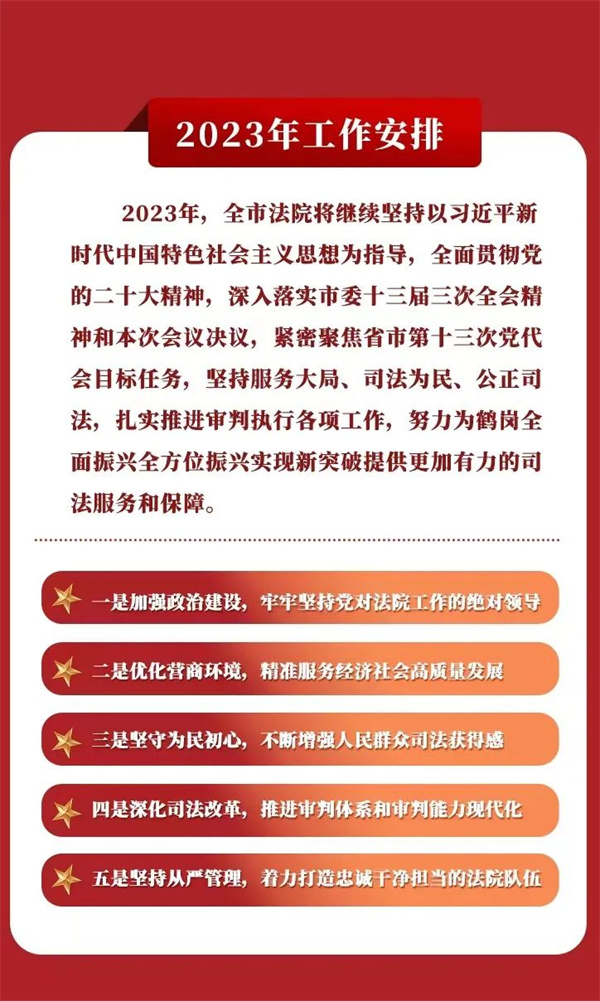 2023年工作安排

2023年，全市法院将继续坚持以习近平新时代中国特色社会主义思想为指导，全面贯彻党的二十大精神，深入落实市委十三届三次全会精神和本次会议决议，紧密聚焦省市第十三次党代会目标任务，坚持服务大局、司法为民、公正司法，扎实推进审判执行各项工作，努力为鹤岗全面振兴全方位振兴实现新突破提供更加有力的司法服务和保障。

一是加强政治建设，牢牢坚持党对法院工作的绝对领导

二是优化营商环境，精准服务经济社会高质量发展

三是坚守为民初心，不断增强人民群众司法获得感

四是深化司法改革，推进审判体系和审判能力现代化

五是坚持从严管理，着力打造忠诚干净担当的法院队伍